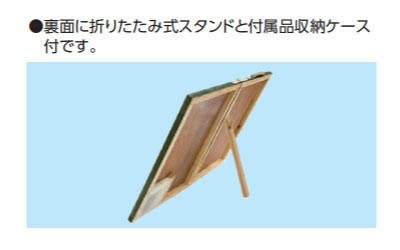 ●裏面に折りたたみ式スタンドと付属品収納ケース付です。